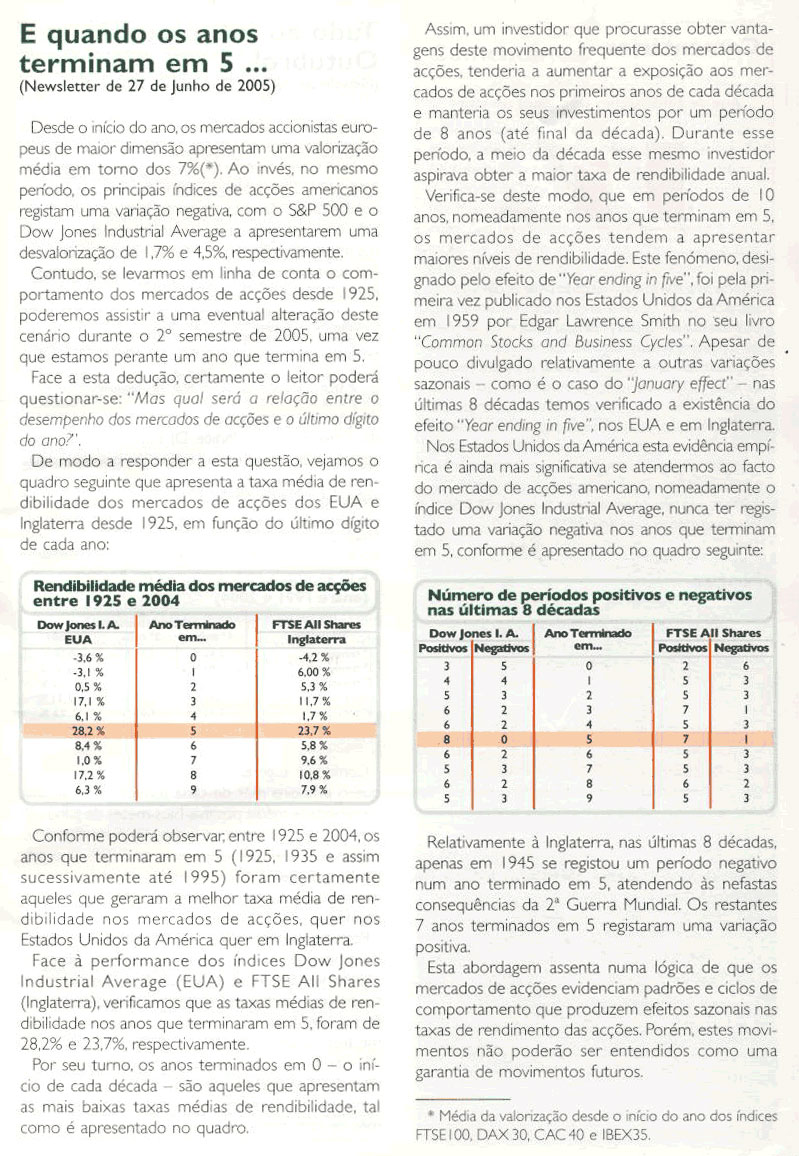 E quando os anos terminam em 5 ...
(Newsletter de 27 de Junho de 2005)

Desde o início do ano, os mercados accionistas europeus de maior dimensão apresentam uma valorização média em torno dos 7%(*). Ao invés, no mesmo período, os principais índices de acções americanos registam uma variação negativa, com o S&P 500 e o Dow Jones Industrial Average a apresentarem uma desvalorização de 1,7% e 4,5%, respectivamente.

Contudo, se levarmos em linha de conta o comportamento dos mercados de acções desde 1925, poderemos assistir a uma eventual alteração deste cenário durante o 2º semestre de 2005, uma vez que estamos perante um ano que termina em 5.

Face a esta dedução, certamente o leitor poderá questionar-se: "Mas qual será a relação entre o desempenho dos mercados de acções e o último dígito do ano?".

De modo a responder a esta questão, vejamos o quadro seguinte que apresenta a taxa média de rendibilidade dos mercados de acções dos EUA e Inglaterra desde 1925, em função do último dígito de cada ano:

Rendibilidade média dos mercados de acções entre 1925 e 2004

| Dow Jones I. A. EUA | Ano Terminado em... | FTSE All Shares Inglaterra |
|---|---|---|
| -3,6 % | 0 | -4,2 % |
| -3,1 % | 1 | 6,00 % |
| 0,5 % | 2 | 5,3 % |
| 17,1 % | 3 | 11,7 % |
| 6,1 % | 4 | 1,7 % |
| 28,2 % | 5 | 23,7 % |
| 8,4 % | 6 | 5,8 % |
| 1,0 % | 7 | 9,6 % |
| 17,2 % | 8 | 10,8 % |
| 6,3 % | 9 | 7,9 % |

Conforme poderá observar, entre 1925 e 2004, os anos que terminaram em 5 (1925, 1935 e assim sucessivamente até 1995) foram certamente aqueles que geraram a melhor taxa média de rendibilidade nos mercados de acções, quer nos Estados Unidos da América quer em Inglaterra.

Face à performance dos índices Dow Jones Industrial Average (EUA) e FTSE All Shares (Inglaterra), verificamos que as taxas médias de rendibilidade nos anos que terminaram em 5, foram de 28,2% e 23,7%, respectivamente.

Por seu turno, os anos terminados em 0 – o início de cada década – são aqueles que apresentam as mais baixas taxas médias de rendibilidade, tal como é apresentado no quadro.

Assim, um investidor que procurasse obter vantagens deste movimento frequente dos mercados de acções, tenderia a aumentar a exposição aos mercados de acções nos primeiros anos de cada década e manteria os seus investimentos por um período de 8 anos (até final da década). Durante esse período, a meio da década esse mesmo investidor aspirava obter a maior taxa de rendibilidade anual.

Verifica-se deste modo, que em períodos de 10 anos, nomeadamente nos anos que terminam em 5, os mercados de acções tendem a apresentar maiores níveis de rendibilidade. Este fenómeno, designado pelo efeito de "Year ending in five", foi pela primeira vez publicado nos Estados Unidos da América em 1959 por Edgar Lawrence Smith no seu livro "Common Stocks and Business Cycles". Apesar de pouco divulgado relativamente a outras variações sazonais – como é o caso do "January effect" – nas últimas 8 décadas temos verificado a existência do efeito "Year ending in five", nos EUA e em Inglaterra.

Nos Estados Unidos da América esta evidência empírica é ainda mais significativa se atendermos ao facto do mercado de acções americano, nomeadamente o índice Dow Jones Industrial Average, nunca ter registado uma variação negativa nos anos que terminam em 5, conforme é apresentado no quadro seguinte:

Número de períodos positivos e negativos nas últimas 8 décadas

| Dow Jones I. A. Positivos | Dow Jones I. A. Negativos | Ano Terminado em... | FTSE All Shares Positivos | FTSE All Shares Negativos |
|---|---|---|---|---|
| 3 | 5 | 0 | 2 | 6 |
| 4 | 4 | 1 | 5 | 3 |
| 5 | 3 | 2 | 5 | 3 |
| 6 | 2 | 3 | 7 | 1 |
| 6 | 2 | 4 | 5 | 3 |
| 8 | 0 | 5 | 7 | 1 |
| 6 | 2 | 6 | 5 | 3 |
| 5 | 3 | 7 | 5 | 3 |
| 6 | 2 | 8 | 6 | 2 |
| 5 | 3 | 9 | 5 | 3 |

Relativamente à Inglaterra, nas últimas 8 décadas, apenas em 1945 se registou um período negativo num ano terminado em 5, atendendo às nefastas consequências da 2ª Guerra Mundial. Os restantes 7 anos terminados em 5 registaram uma variação positiva.

Esta abordagem assenta numa lógica de que os mercados de acções evidenciam padrões e ciclos de comportamento que produzem efeitos sazonais nas taxas de rendimento das acções. Porém, estes movimentos não poderão ser entendidos como uma garantia de movimentos futuros.

* Média da valorização desde o início do ano dos índices FTSE100, DAX 30, CAC 40 e IBEX35.